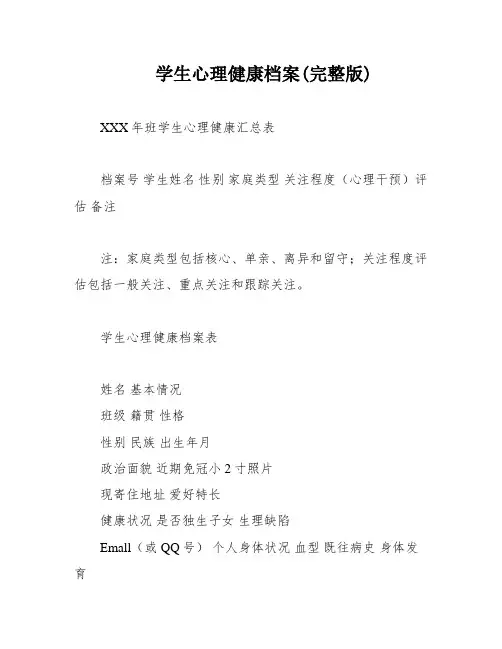 学生心理健康档案(完整版)

XXX 年班学生心理健康汇总表

档案号 学生姓名 性别 家庭类型 关注程度（心理干预）评估 备注

注：家庭类型包括核心、单亲、离异和留守；关注程度评估包括一般关注、重点关注和跟踪关注。

学生心理健康档案表

姓名 基本情况
班级 籍贯 性格
性别 民族 出生年月
政治面貌 近期免冠小 2 寸照片
现寄住地址 爱好特长
健康状况 是否独生子女 生理缺陷
Emall（或 QQ 号） 个人身体状况 血型 既往病史 身体发育